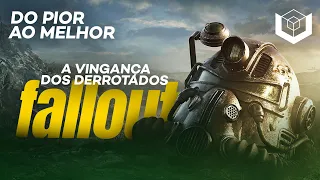 DO PIOR AO MELHOR

A VINGANCA DOS DERROTADOS

fallout